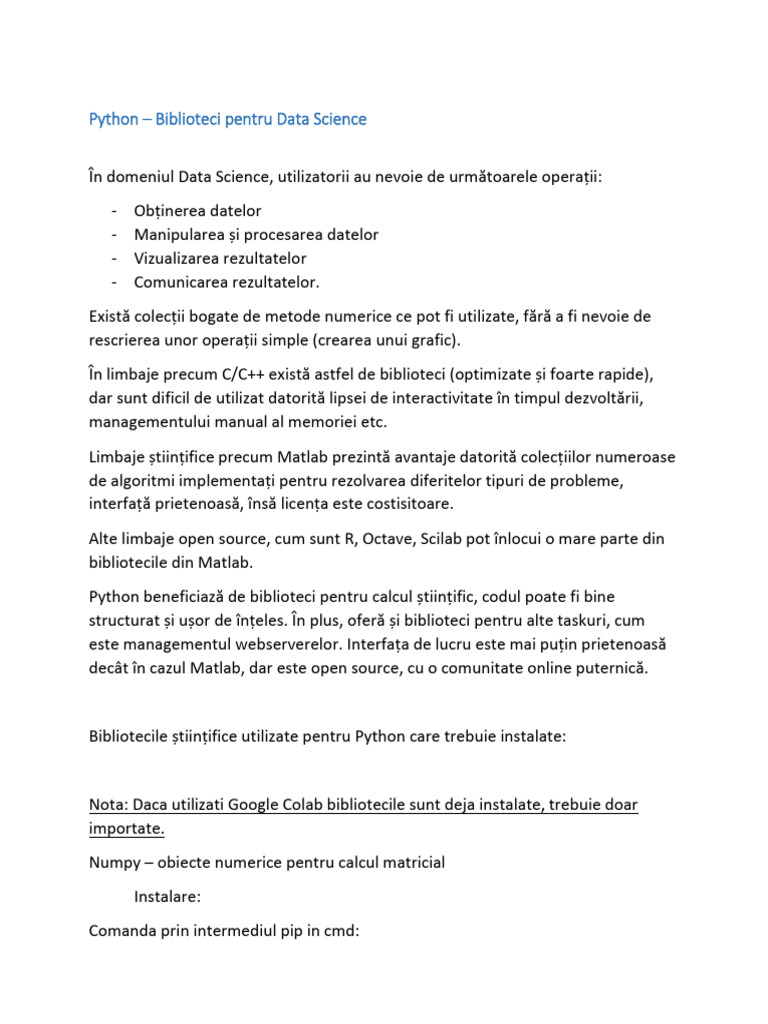 Python – Biblioteci pentru Data Science

În domeniul Data Science, utilizatorii au nevoie de următoarele operații:

- Obținerea datelor
- Manipularea și procesarea datelor
- Vizualizarea rezultatelor
- Comunicarea rezultatelor.

Există colecții bogate de metode numerice ce pot fi utilizate, fără a fi nevoie de rescrierea unor operații simple (crearea unui grafic).

În limbaje precum C/C++ există astfel de biblioteci (optimizate și foarte rapide), dar sunt dificil de utilizat datorită lipsei de interactivitate în timpul dezvoltării, managementului manual al memoriei etc.

Limbaje științifice precum Matlab prezintă avantaje datorită colecțiilor numeroase de algoritmi implementați pentru rezolvarea diferitelor tipuri de probleme, interfață prietenoasă, însă licența este costisitoare.

Alte limbaje open source, cum sunt R, Octave, Scilab pot înlocui o mare parte din bibliotecile din Matlab.

Python beneficiază de biblioteci pentru calcul științific, codul poate fi bine structurat și ușor de înțeles. În plus, oferă și biblioteci pentru alte taskuri, cum este managementul webserverelor. Interfața de lucru este mai puțin prietenoasă decât în cazul Matlab, dar este open source, cu o comunitate online puternică.

Bibliotecile științifice utilizate pentru Python care trebuie instalate:

Nota: Daca utilizati Google Colab bibliotecile sunt deja instalate, trebuie doar importate.

Numpy – obiecte numerice pentru calcul matricial

Instalare:

Comanda prin intermediul pip in cmd: